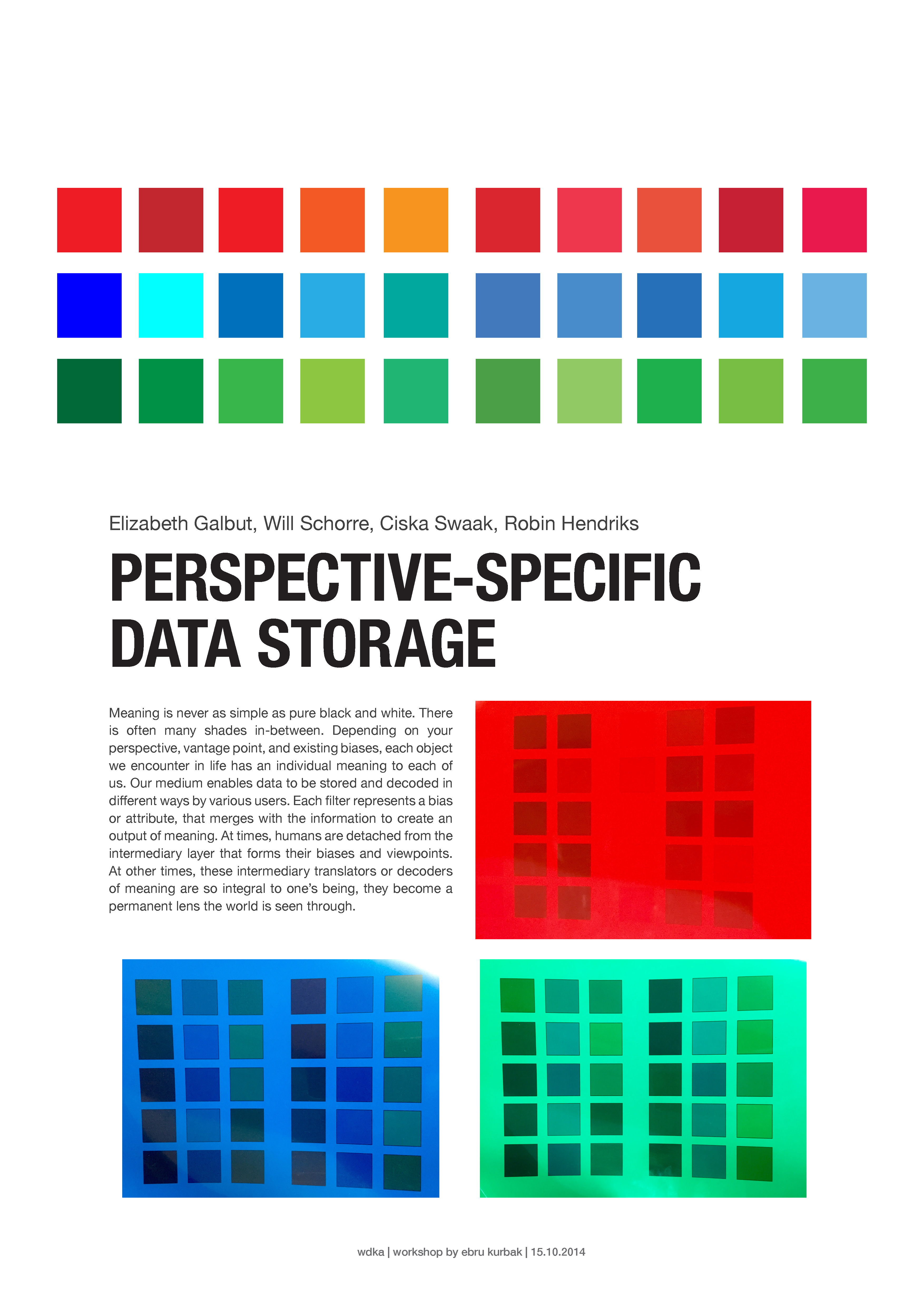 Elizabeth Galbut, Will Schorre, Ciska Swaak, Robin Hendriks

PERSPECTIVE-SPECIFIC DATA STORAGE

Meaning is never as simple as pure black and white. There is often many shades in-between. Depending on your perspective, vantage point, and existing biases, each object we encounter in life has an individual meaning to each of us. Our medium enables data to be stored and decoded in different ways by various users. Each filter represents a bias or attribute, that merges with the information to create an output of meaning. At times, humans are detached from the intermediary layer that forms their biases and viewpoints. At other times, these intermediary translators or decoders of meaning are so integral to one's being, they become a permanent lens the world is seen through.

wdka | workshop by ebru kurbak | 15.10.2014